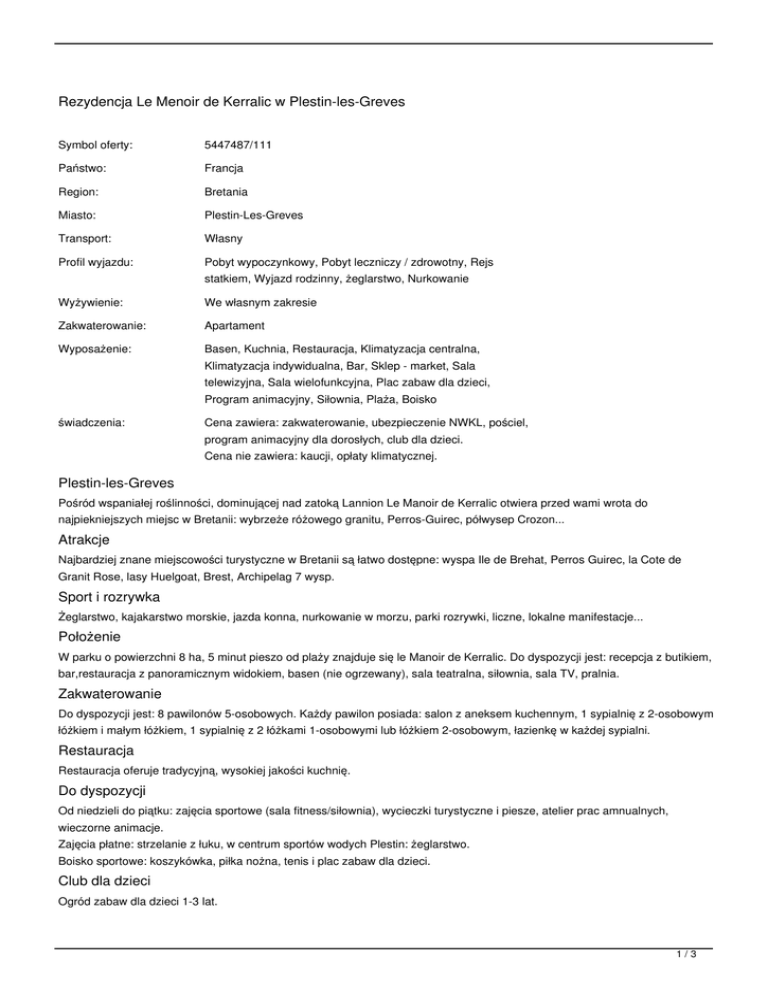 Rezydencja Le Menoir de Kerralic w Plestin-les-Greves

| | |
|---|---|
| Symbol oferty: | 5447487/111 |
| Państwo: | Francja |
| Region: | Bretania |
| Miasto: | Plestin-Les-Greves |
| Transport: | Własny |
| Profil wyjazdu: | Pobyt wypoczynkowy, Pobyt leczniczy / zdrowotny, Rejs statkiem, Wyjazd rodzinny, żeglarstwo, Nurkowanie |
| Wyżywienie: | We własnym zakresie |
| Zakwaterowanie: | Apartament |
| Wyposażenie: | Basen, Kuchnia, Restauracja, Klimatyzacja centralna, Klimatyzacja indywidualna, Bar, Sklep - market, Sala telewizyjna, Sala wielofunkcyjna, Plac zabaw dla dzieci, Program animacyjny, Siłownia, Plaża, Boisko |
| świadczenia: | Cena zawiera: zakwaterowanie, ubezpieczenie NWKL, pościel, program animacyjny dla dorosłych, club dla dzieci. Cena nie zawiera: kaucji, opłaty klimatycznej. |

Plestin-les-Greves

Pośród wspaniałej roślinności, dominującej nad zatoką Lannion Le Manoir de Kerralic otwiera przed wami wrota do najpiekniejszych miejsc w Bretanii: wybrzeże różowego granitu, Perros-Guirec, półwysep Crozon...

Atrakcje

Najbardziej znane miejscowości turystyczne w Bretanii są łatwo dostępne: wyspa Ile de Brehat, Perros Guirec, la Cote de Granit Rose, lasy Huelgoat, Brest, Archipelag 7 wysp.

Sport i rozrywka

Żeglarstwo, kajakarstwo morskie, jazda konna, nurkowanie w morzu, parki rozrywki, liczne, lokalne manifestacje...

Położenie

W parku o powierzchni 8 ha, 5 minut pieszo od plaży znajduje się le Manoir de Kerralic. Do dyspozycji jest: recepcja z butikiem, bar,restauracja z panoramicznym widokiem, basen (nie ogrzewany), sala teatralna, siłownia, sala TV, pralnia.

Zakwaterowanie

Do dyspozycji jest: 8 pawilonów 5-osobowych. Każdy pawilon posiada: salon z aneksem kuchennym, 1 sypialnię z 2-osobowym łóżkiem i małym łóżkiem, 1 sypialnię z 2 łóżkami 1-osobowymi lub łóżkiem 2-osobowym, łazienkę w każdej sypialni.

Restauracja

Restauracja oferuje tradycyjną, wysokiej jakości kuchnię.

Do dyspozycji

Od niedzieli do piątku: zajęcia sportowe (sala fitness/siłownia), wycieczki turystyczne i piesze, atelier prac amnualnych, wieczorne animacje.
Zajęcia płatne: strzelanie z łuku, w centrum sportów wodych Plestin: żeglarstwo.
Boisko sportowe: koszykówka, piłka nożna, tenis i plac zabaw dla dzieci.

Club dla dzieci

Ogród zabaw dla dzieci 1-3 lat.

1 / 3